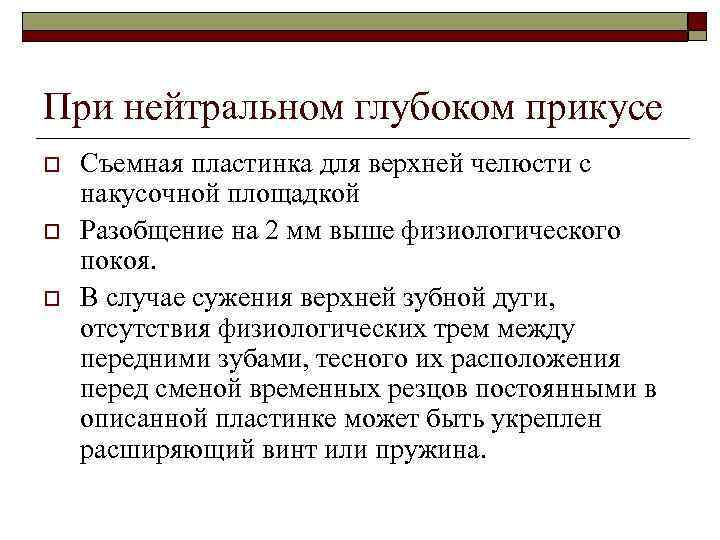 При нейтральном глубоком прикусе

Съемная пластинка для верхней челюсти с накусочной площадкой

Разобщение на 2 мм выше физиологического покоя.

В случае сужения верхней зубной дуги, отсутствия физиологических трем между передними зубами, тесного их расположения перед сменой временных резцов постоянными в описанной пластинке может быть укреплен расширяющий винт или пружина.